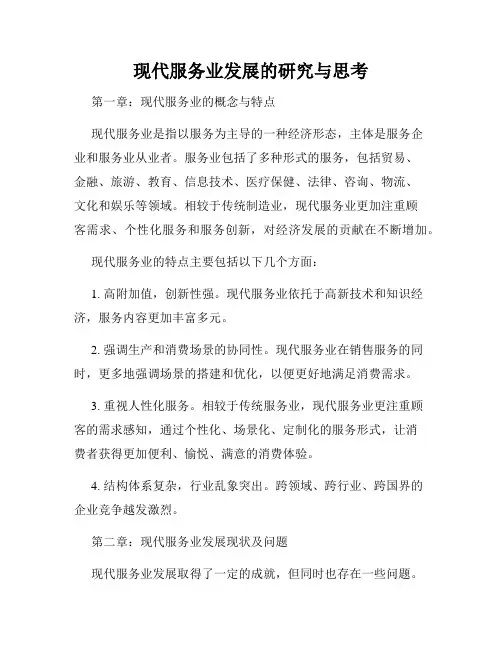 现代服务业发展的研究与思考

第一章：现代服务业的概念与特点

现代服务业是指以服务为主导的一种经济形态，主体是服务企业和服务业从业者。服务业包括了多种形式的服务，包括贸易、金融、旅游、教育、信息技术、医疗保健、法律、咨询、物流、文化和娱乐等领域。相较于传统制造业，现代服务业更加注重顾客需求、个性化服务和服务创新，对经济发展的贡献在不断增加。

现代服务业的特点主要包括以下几个方面：

1. 高附加值，创新性强。现代服务业依托于高新技术和知识经济，服务内容更加丰富多元。

2. 强调生产和消费场景的协同性。现代服务业在销售服务的同时，更多地强调场景的搭建和优化，以便更好地满足消费需求。

3. 重视人性化服务。相较于传统服务业，现代服务业更注重顾客的需求感知，通过个性化、场景化、定制化的服务形式，让消费者获得更加便利、愉悦、满意的消费体验。

4. 结构体系复杂，行业乱象突出。跨领域、跨行业、跨国界的企业竞争越发激烈。

第二章：现代服务业发展现状及问题

现代服务业发展取得了一定的成就，但同时也存在一些问题。